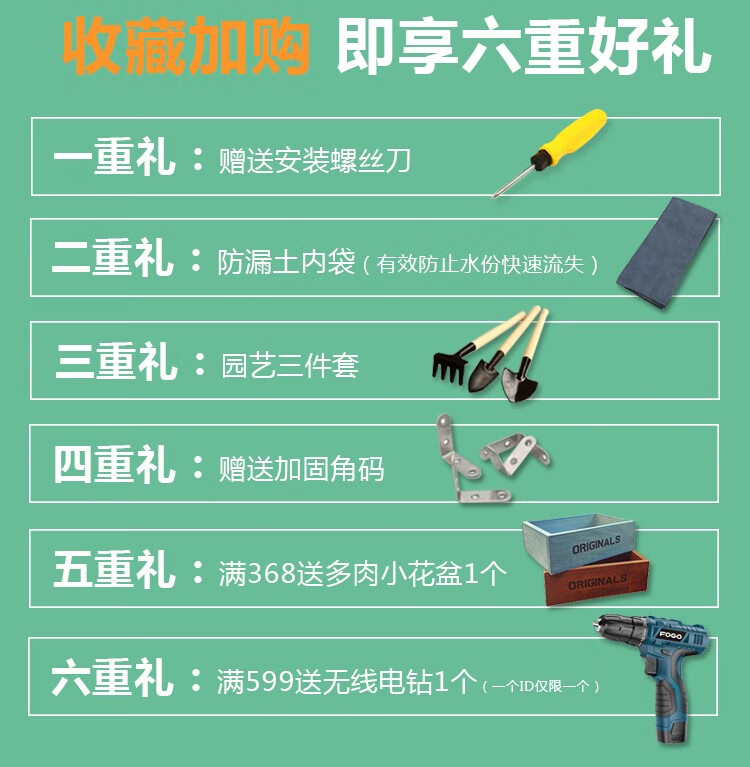 收藏加购 即享六重好礼

一重礼：赠送安装螺丝刀

二重礼：防漏土内袋（有效防止水份快速流失）

三重礼：园艺三件套

四重礼：赠送加固角码

五重礼：满368送多肉小花盆1个

ORIGINALS

ORIGINALS

六重礼：满599送无线电钻1个（一个ID仅限一个）

FOGO